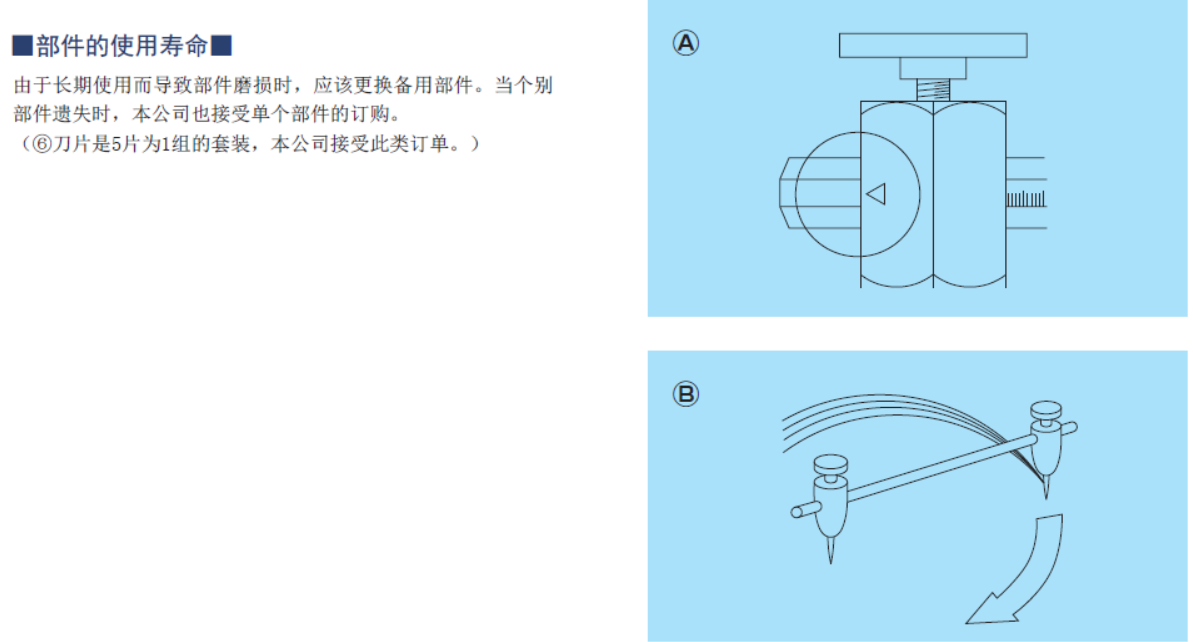 ■部件的使用寿命■

由于长期使用而导致部件磨损时，应该更换备用部件。当个别部件遗失时，本公司也接受单个部件的订购。
（⑥刀片是5片为1组的套装，本公司接受此类订单。）

Ⓐ

Ⓑ